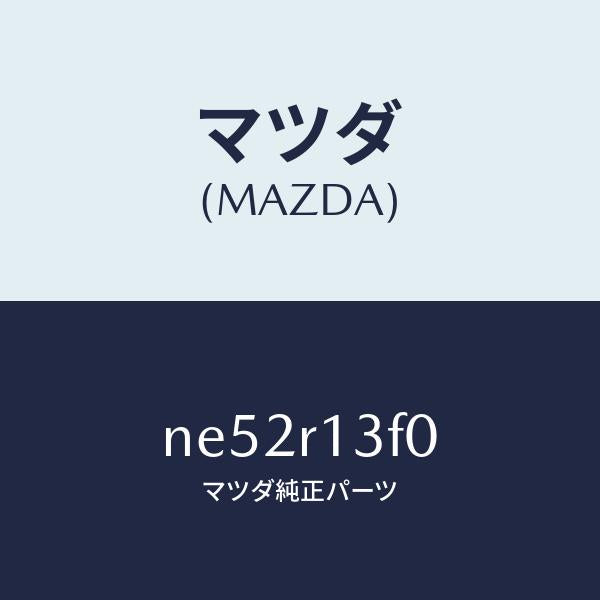 マツダ
(MAZDA)

ne52r13f0
マツダ純正パーツ